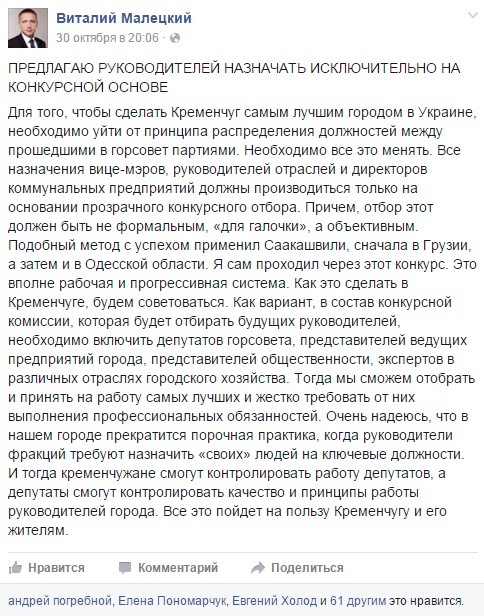 Виталий Малецкий
30 октября в 20:06 ·

ПРЕДЛАГАЮ РУКОВОДИТЕЛЕЙ НАЗНАЧАТЬ ИСКЛЮЧИТЕЛЬНО НА КОНКУРСНОЙ ОСНОВЕ

Для того, чтобы сделать Кременчуг самым лучшим городом в Украине, необходимо уйти от принципа распределения должностей между прошедшими в горсовет партиями. Необходимо все это менять. Все назначения вице-мэров, руководителей отраслей и директоров коммунальных предприятий должны производиться только на основании прозрачного конкурсного отбора. Причем, отбор этот должен быть не формальным, «для галочки», а объективным. Подобный метод с успехом применил Саакашвили, сначала в Грузии, а затем и в Одесской области. Я сам проходил через этот конкурс. Это вполне рабочая и прогрессивная система. Как это сделать в Кременчуге, будем советоваться. Как вариант, в состав конкурсной комиссии, которая будет отбирать будущих руководителей, необходимо включить депутатов горсовета, представителей ведущих предприятий города, представителей общественности, экспертов в различных отраслях городского хозяйства. Тогда мы сможем отобрать и принять на работу самых лучших и жестко требовать от них выполнения профессиональных обязанностей. Очень надеюсь, что в нашем городе прекратится порочная практика, когда руководители фракций требуют назначить «своих» людей на ключевые должности. И тогда кременчужане смогут контролировать работу депутатов, а депутаты смогут контролировать качество и принципы работы руководителей города. Все это пойдет на пользу Кременчугу и его жителям.

Нравится Комментарий Поделиться

андрей погребной, Елена Пономарчук, Евгений Холод и 61 другим это нравится.